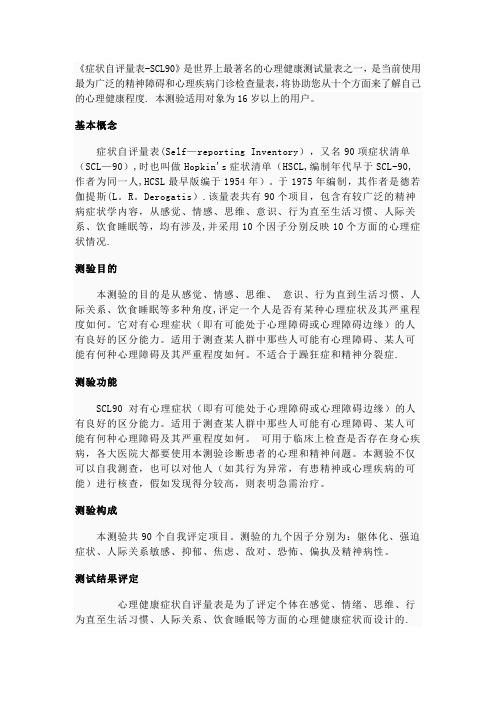 《症状自评量表-SCL90》是世界上最著名的心理健康测试量表之一，是当前使用最为广泛的精神障碍和心理疾病门诊检查量表，将协助您从十个方面来了解自己的心理健康程度. 本测验适用对象为16岁以上的用户。

基本概念

症状自评量表(Self—reporting Inventory)，又名90项症状清单（SCL—90），时也叫做Hopkin's症状清单（HSCL,编制年代早于SCL-90,作者为同一人,HCSL最早版编于1954年）。于1975年编制，其作者是德若伽提斯(L. R. Derogatis).该量表共有90个项目，包含有较广泛的精神病症状学内容，从感觉、情感、思维、意识、行为直至生活习惯、人际关系、饮食睡眠等，均有涉及,并采用10个因子分别反映10个方面的心理症状情况.

测验目的

本测验的目的是从感觉、情感、思维、 意识、行为直到生活习惯、人际关系、饮食睡眠等多种角度,评定一个人是否有某种心理症状及其严重程度如何。它对有心理症状（即有可能处于心理障碍或心理障碍边缘）的人有良好的区分能力。适用于测查某人群中那些人可能有心理障碍、某人可能有何种心理障碍及其严重程度如何。不适合于躁狂症和精神分裂症.

测验功能

SCL90 对有心理症状（即有可能处于心理障碍或心理障碍边缘）的人有良好的区分能力。适用于测查某人群中那些人可能有心理障碍、某人可能有何种心理障碍及其严重程度如何。 可用于临床上检查是否存在身心疾病，各大医院大都要使用本测验诊断患者的心理和精神问题。本测验不仅可以自我测查，也可以对他人（如其行为异常，有患精神或心理疾病的可能）进行核查，假如发现得分较高，则表明急需治疗。

测验构成

本测验共90个自我评定项目。测验的九个因子分别为：躯体化、强迫症状、人际关系敏感、抑郁、焦虑、敌对、恐怖、偏执及精神病性。

测试结果评定

心理健康症状自评量表是为了评定个体在感觉、情绪、思维、行为直至生活习惯、人际关系、饮食睡眠等方面的心理健康症状而设计的.